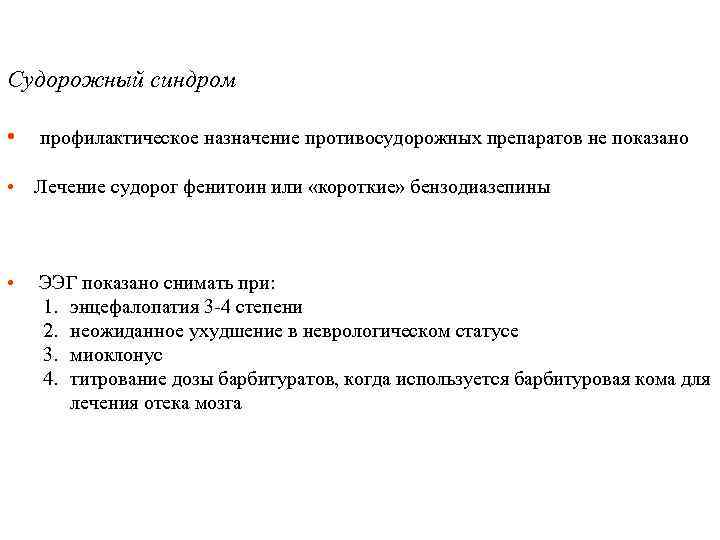 Судорожный синдром

• профилактическое назначение противосудорожных препаратов не показано

• Лечение судорог фенитоин или «короткие» бензодиазепины

• ЭЭГ показано снимать при:
1. энцефалопатия 3-4 степени
2. неожиданное ухудшение в неврологическом статусе
3. миоклонус
4. титрование дозы барбитуратов, когда используется барбитуровая кома для лечения отека мозга